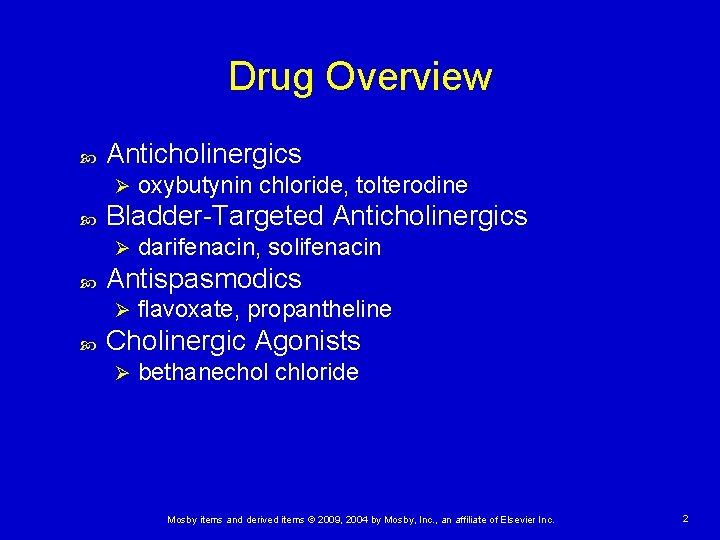 Drug Overview

Anticholinergics
oxybutynin chloride, tolterodine
Bladder-Targeted Anticholinergics
darifenacin, solifenacin
Antispasmodics
flavoxate, propantheline
Cholinergic Agonists
bethanechol chloride

Mosby items and derived items © 2009, 2004 by Mosby, Inc., an affiliate of Elsevier Inc.

2